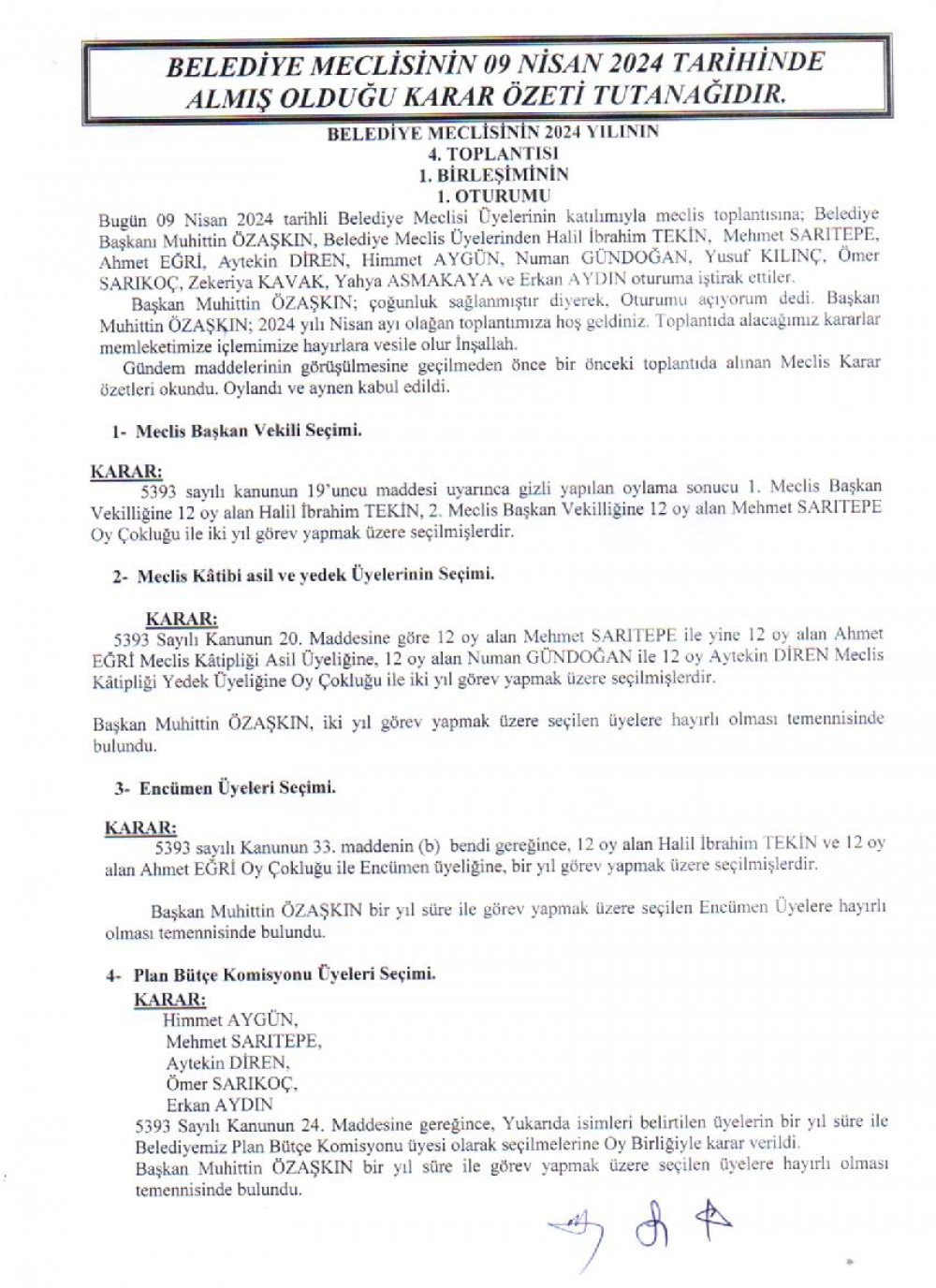 BELEDİYE MECLİSİNİN 09 NİSAN 2024 TARİHİNDE ALMIŞ OLDUĞU KARAR ÖZETİ TUTANAĞIDIR.

BELEDİYE MECLİSİNİN 2024 YILININ
4. TOPLANTISI
1. BİRLEŞİMİNİN
1. OTURUMU

Bugün 09 Nisan 2024 tarihli Belediye Meclisi Üyelerinin katılımıyla meclis toplantısına; Belediye Başkanı Muhittin ÖZAŞKIN, Belediye Meclis Üyelerinden Halil İbrahim TEKİN, Mehmet SARITEPE, Ahmet EĞRİ, Aytekin DİREN, Himmet AYGÜN, Numan GÜNDOĞAN, Yusuf KILINÇ, Ömer SARIKOÇ, Zekeriya KAVAK, Yahya ASMAKAYA ve Erkan AYDIN oturuma iştirak ettiler.

Başkan Muhittin ÖZAŞKIN; çoğunluk sağlanmıştır diyerek, Oturumu açıyorum dedi. Başkan Muhittin ÖZAŞKIN; 2024 yılı Nisan ayı olağan toplantımıza hoş geldiniz. Toplantıda alacağımız kararlar memleketimize içlemimize hayırlara vesile olur İnşallah.

Gündem maddelerinin görüşülmesine geçilmeden önce bir önceki toplantıda alınan Meclis Karar özetleri okundu. Oylandı ve aynen kabul edildi.

1- Meclis Başkan Vekili Seçimi.

KARAR:
5393 sayılı kanunun 19'uncu maddesi uyarınca gizli yapılan oylama sonucu 1. Meclis Başkan Vekilliğine 12 oy alan Halil İbrahim TEKİN, 2. Meclis Başkan Vekilliğine 12 oy alan Mehmet SARITEPE Oy Çokluğu ile iki yıl görev yapmak üzere seçilmişlerdir.

2- Meclis Kâtibi asil ve yedek Üyelerinin Seçimi.

KARAR:
5393 Sayılı Kanunun 20. Maddesine göre 12 oy alan Mehmet SARITEPE ile yine 12 oy alan Ahmet EĞRİ Meclis Kâtipliği Asil Üyeliğine, 12 oy alan Numan GÜNDOĞAN ile 12 oy Aytekin DİREN Meclis Kâtipliği Yedek Üyeliğine Oy Çokluğu ile iki yıl görev yapmak üzere seçilmişlerdir.

Başkan Muhittin ÖZAŞKIN, iki yıl görev yapmak üzere seçilen üyelere hayırlı olması temennisinde bulundu.

3- Encümen Üyeleri Seçimi.

KARAR:
5393 sayılı Kanunun 33. maddenin (b) bendi gereğince, 12 oy alan Halil İbrahim TEKİN ve 12 oy alan Ahmet EĞRİ Oy Çokluğu ile Encümen üyeliğine, bir yıl görev yapmak üzere seçilmişlerdir.

Başkan Muhittin ÖZAŞKIN bir yıl süre ile görev yapmak üzere seçilen Encümen Üyelere hayırlı olması temennisinde bulundu.

4- Plan Bütçe Komisyonu Üyeleri Seçimi.
KARAR:
Himmet AYGÜN,
Mehmet SARITEPE,
Aytekin DİREN,
Ömer SARIKOÇ,
Erkan AYDIN
5393 Sayılı Kanunun 24. Maddesine gereğince, Yukarıda isimleri belirtilen üyelerin bir yıl süre ile Belediyemiz Plan Bütçe Komisyonu üyesi olarak seçilmelerine Oy Birliğiyle karar verildi.
Başkan Muhittin ÖZAŞKIN bir yıl süre ile görev yapmak üzere seçilen üyelere hayırlı olması temennisinde bulundu.